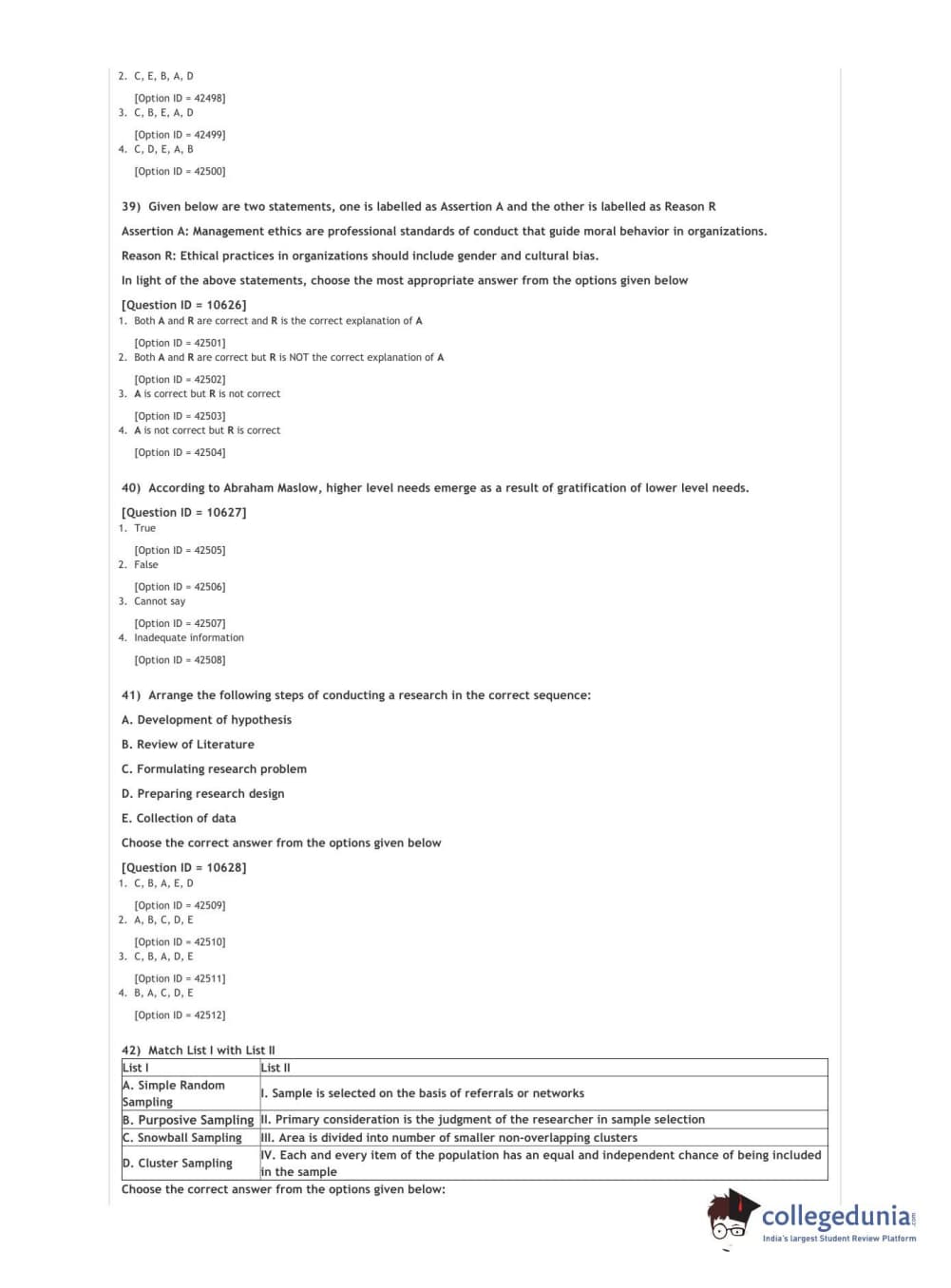 2. C, E, B, A, D

[Option ID = 42498]
3. C, B, E, A, D

[Option ID = 42499]
4. C, D, E, A, B

[Option ID = 42500]

39) Given below are two statements, one is labelled as Assertion A and the other is labelled as Reason R

Assertion A: Management ethics are professional standards of conduct that guide moral behavior in organizations.

Reason R: Ethical practices in organizations should include gender and cultural bias.

In light of the above statements, choose the most appropriate answer from the options given below

[Question ID = 10626]
1. Both A and R are correct and R is the correct explanation of A

[Option ID = 42501]
2. Both A and R are correct but R is NOT the correct explanation of A

[Option ID = 42502]
3. A is correct but R is not correct

[Option ID = 42503]
4. A is not correct but R is correct

[Option ID = 42504]

40) According to Abraham Maslow, higher level needs emerge as a result of gratification of lower level needs.

[Question ID = 10627]
1. True

[Option ID = 42505]
2. False

[Option ID = 42506]
3. Cannot say

[Option ID = 42507]
4. Inadequate information

[Option ID = 42508]

41) Arrange the following steps of conducting a research in the correct sequence:

A. Development of hypothesis

B. Review of Literature

C. Formulating research problem

D. Preparing research design

E. Collection of data

Choose the correct answer from the options given below

[Question ID = 10628]
1. C, B, A, E, D

[Option ID = 42509]
2. A, B, C, D, E

[Option ID = 42510]
3. C, B, A, D, E

[Option ID = 42511]
4. B, A, C, D, E

[Option ID = 42512]

42) Match List I with List II

| List I | List II |
|---|---|
| A. Simple Random Sampling | I. Sample is selected on the basis of referrals or networks |
| B. Purposive Sampling | II. Primary consideration is the judgment of the researcher in sample selection |
| C. Snowball Sampling | III. Area is divided into number of smaller non-overlapping clusters |
| D. Cluster Sampling | IV. Each and every item of the population has an equal and independent chance of being included in the sample |

Choose the correct answer from the options given below:

collegedunia.com
India's largest Student Review Platform